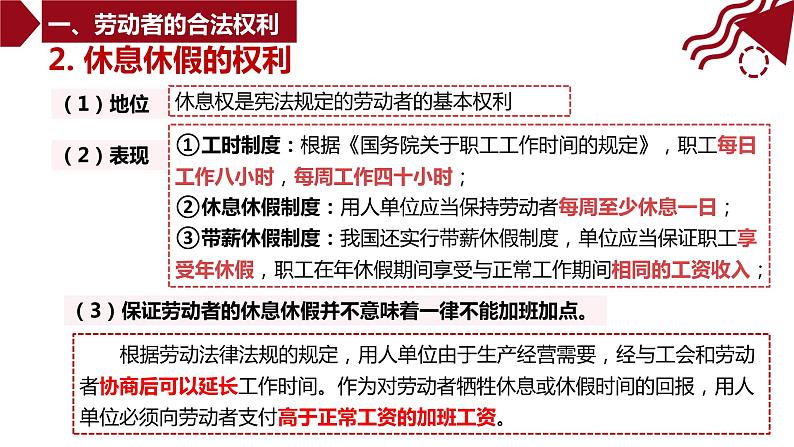 一、劳动者的合法权利

2. 休息休假的权利

（1）地位

休息权是宪法规定的劳动者的基本权利

（2）表现

①工时制度：根据《国务院关于职工工作时间的规定》，职工每日工作八小时，每周工作四十小时；
②休息休假制度：用人单位应当保持劳动者每周至少休息一日；
③带薪休假制度：我国还实行带薪休假制度，单位应当保证职工享受年休假，职工在年休假期间享受与正常工作期间相同的工资收入；

（3）保证劳动者的休息休假并不意味着一律不能加班加点。

根据劳动法律法规的规定，用人单位由于生产经营需要，经与工会和劳动者协商后可以延长工作时间。作为对劳动者牺牲休息或休假时间的回报，用人单位必须向劳动者支付高于正常工资的加班工资。